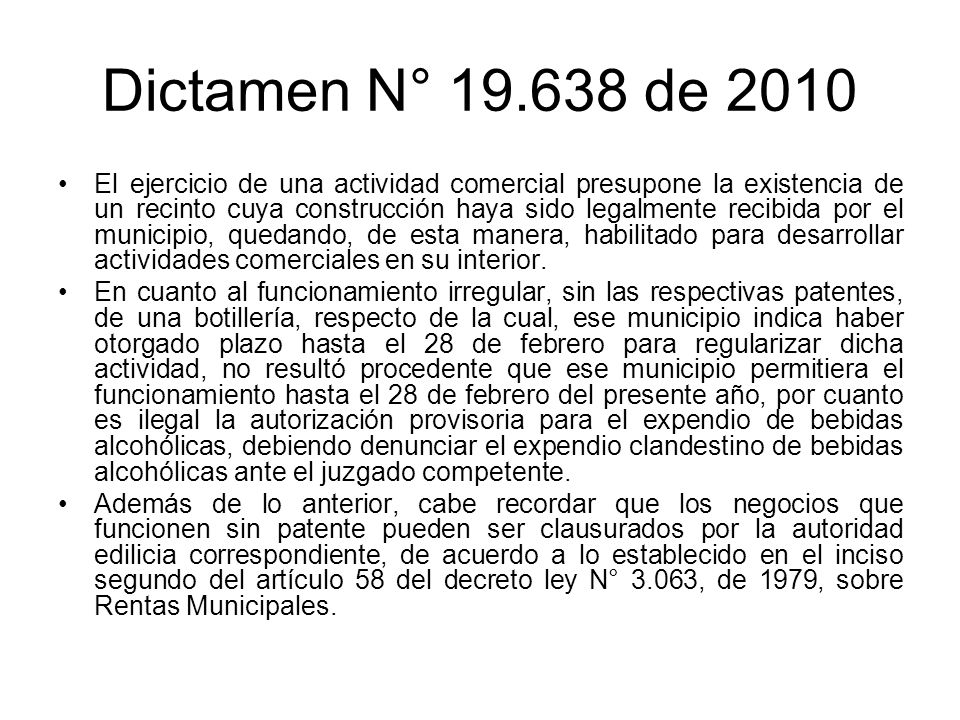 Dictamen N° 19.638 de 2010

• El ejercicio de una actividad comercial presupone la existencia de un recinto cuya construcción haya sido legalmente recibida por el municipio, quedando, de esta manera, habilitado para desarrollar actividades comerciales en su interior.

• En cuanto al funcionamiento irregular, sin las respectivas patentes, de una botillería, respecto de la cual, ese municipio indica haber otorgado plazo hasta el 28 de febrero para regularizar dicha actividad, no resultó procedente que ese municipio permitiera el funcionamiento hasta el 28 de febrero del presente año, por cuanto es ilegal la autorización provisoria para el expendio de bebidas alcohólicas, debiendo denunciar el expendio clandestino de bebidas alcohólicas ante el juzgado competente.

• Además de lo anterior, cabe recordar que los negocios que funcionen sin patente pueden ser clausurados por la autoridad edilicia correspondiente, de acuerdo a lo establecido en el inciso segundo del artículo 58 del decreto ley N° 3.063, de 1979, sobre Rentas Municipales.